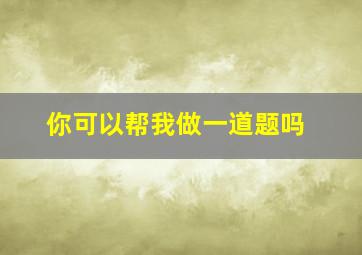 你可以帮我做一道题吗